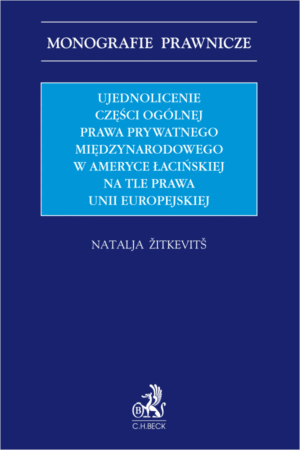 MONOGRAFIE PRAWNICZE

UJEDNOLICENIE CZĘŚCI OGÓLNEJ PRAWA PRYWATNEGO MIĘDZYNARODOWEGO W AMERYCE ŁACIŃSKIEJ NA TLE PRAWA UNII EUROPEJSKIEJ

NATALJA ŽITKEVITŠ

B
C.H.BECK